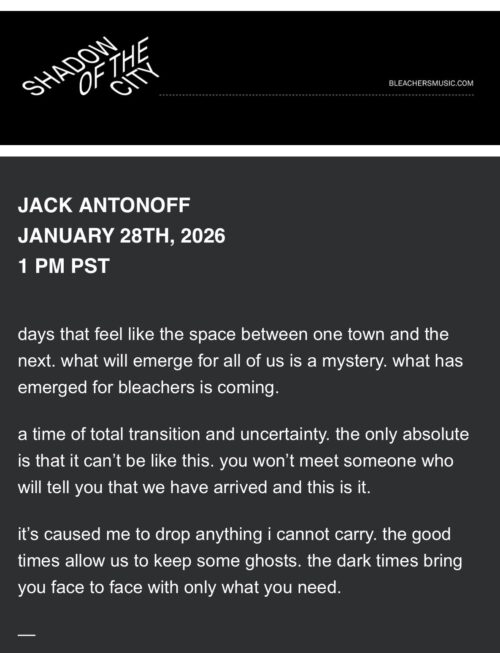 SHADOW OF THE CITY

BLEACHERSMUSIC.COM

JACK ANTONOFF
JANUARY 28TH, 2026
1 PM PST

days that feel like the space between one town and the next. what will emerge for all of us is a mystery. what has emerged for bleachers is coming.

a time of total transition and uncertainty. the only absolute is that it can't be like this. you won't meet someone who will tell you that we have arrived and this is it.

it's caused me to drop anything i cannot carry. the good times allow us to keep some ghosts. the dark times bring you face to face with only what you need.

—